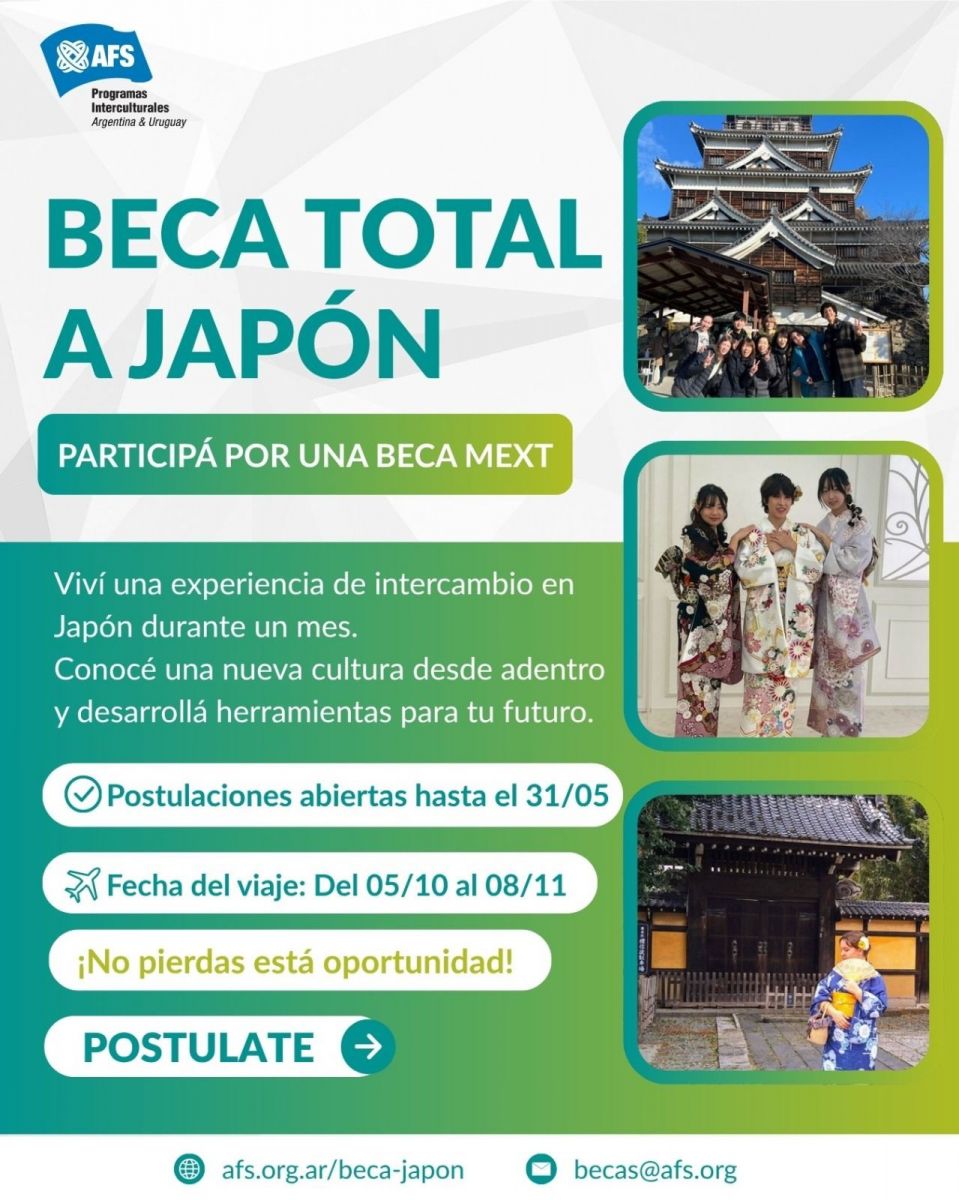 AFS
Programas Interculturales
Argentina & Uruguay

BECA TOTAL A JAPÓN

PARTICIPÁ POR UNA BECA MEXT

Viví una experiencia de intercambio en Japón durante un mes.
Conocé una nueva cultura desde adentro y desarrollá herramientas para tu futuro.

Postulaciones abiertas hasta el 31/05

Fecha del viaje: Del 05/10 al 08/11

¡No pierdas está oportunidad!

POSTULATE

afs.org.ar/beca-japon

becas@afs.org